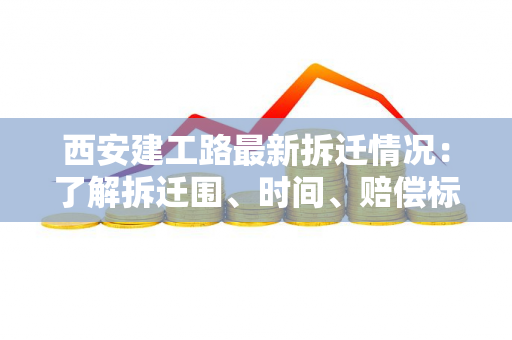 西安建工路最新拆迁情况：了解拆迁围、时间、赔偿标